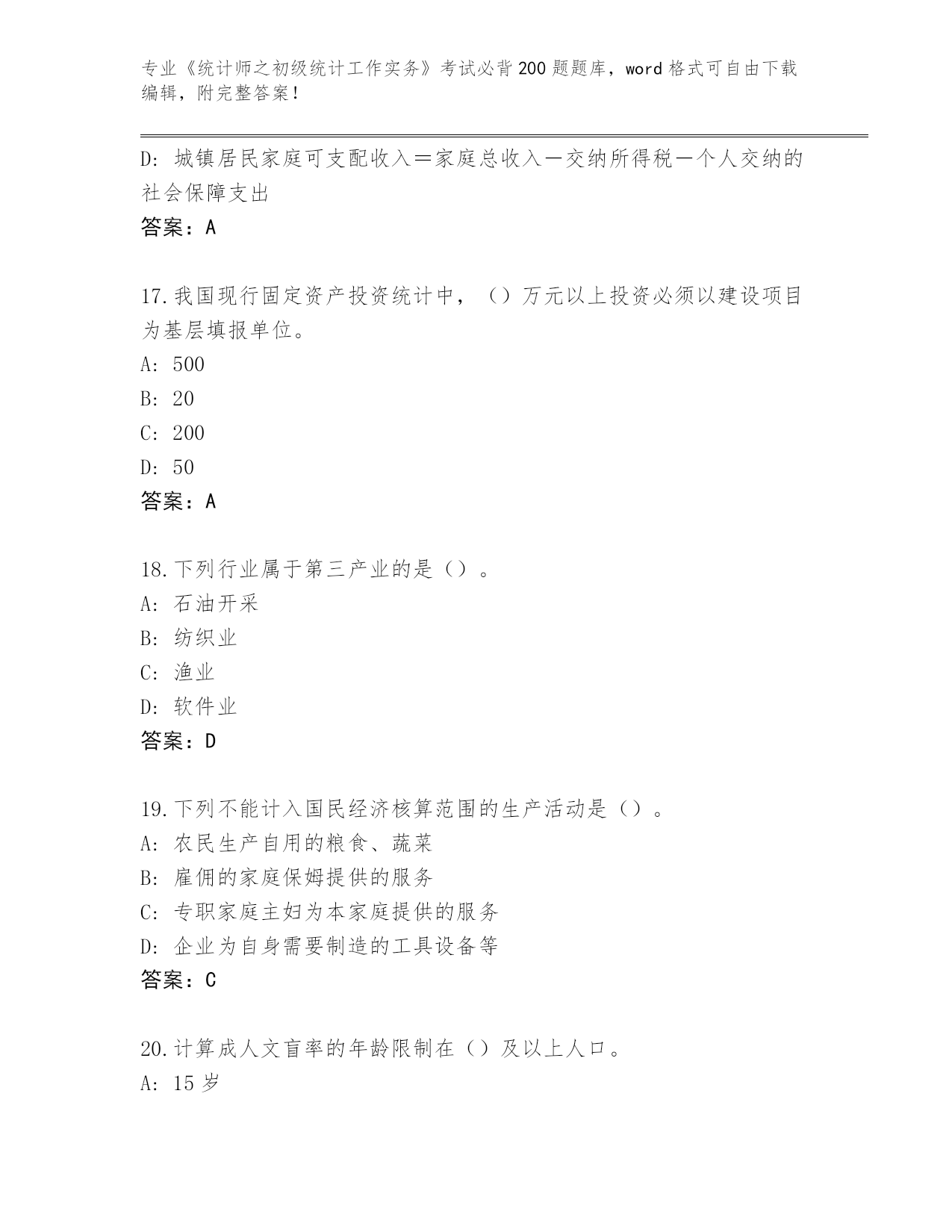 专业《统计师之初级统计工作实务》考试必背200题题库，word格式可自由下载编辑，附完整答案！

D：城镇居民家庭可支配收入＝家庭总收入－交纳所得税－个人交纳的社会保障支出
答案：A

17.我国现行固定资产投资统计中，（）万元以上投资必须以建设项目为基层填报单位。
A：500
B：20
C：200
D：50
答案：A

18.下列行业属于第三产业的是（）。
A：石油开采
B：纺织业
C：渔业
D：软件业
答案：D

19.下列不能计入国民经济核算范围的生产活动是（）。
A：农民生产自用的粮食、蔬菜
B：雇佣的家庭保姆提供的服务
C：专职家庭主妇为本家庭提供的服务
D：企业为自身需要制造的工具设备等
答案：C

20.计算成人文盲率的年龄限制在（）及以上人口。
A：15岁